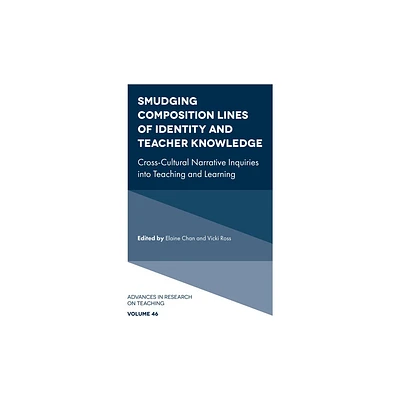 SMUDGING COMPOSITION LINES OF IDENTITY AND TEACHER KNOWLEDGE

Cross-Cultural Narrative Inquiries into Teaching and Learning

Edited by Elaine Chan and Vicki Ross

ADVANCES IN RESEARCH ON TEACHING

VOLUME 46